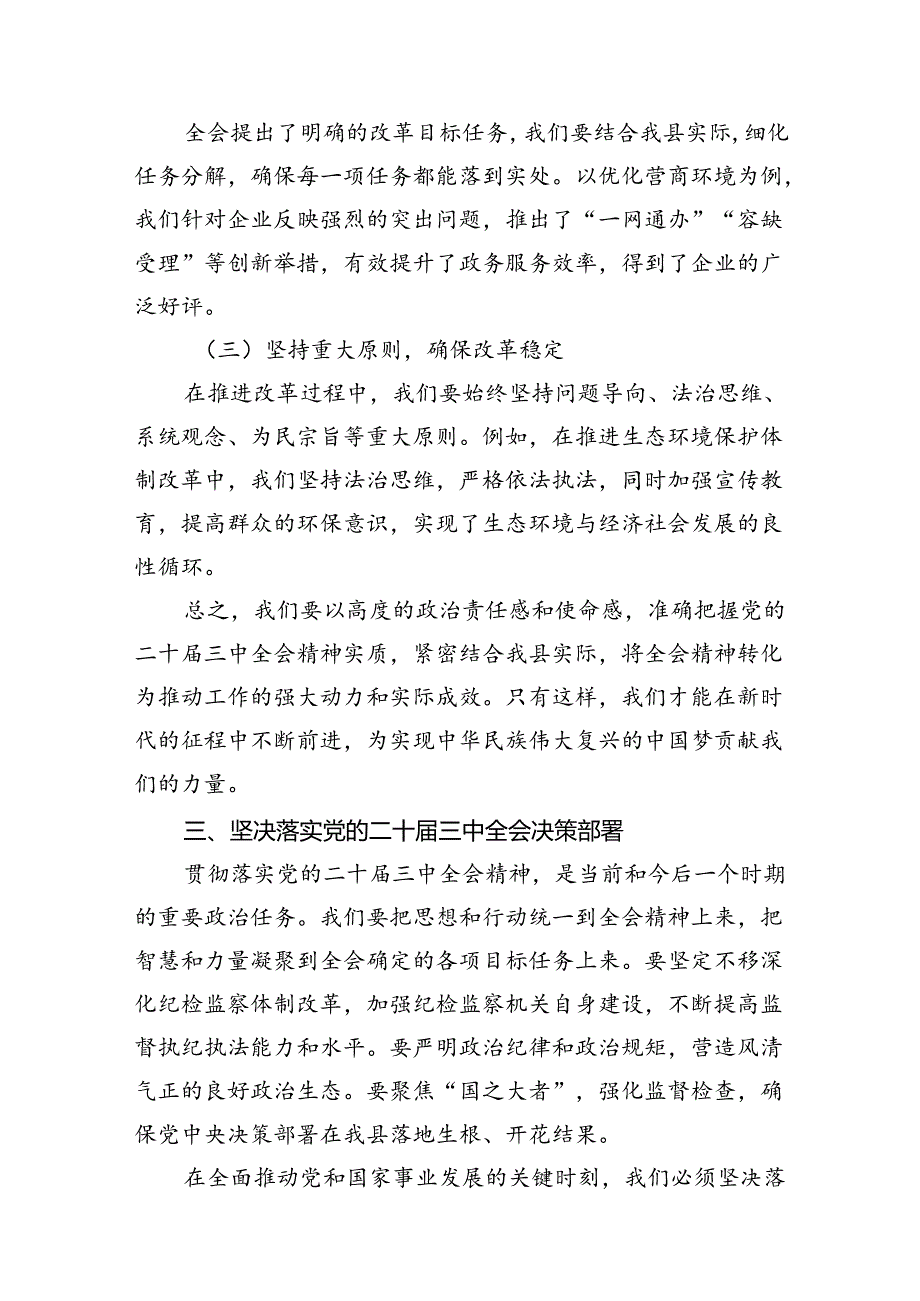 全会提出了明确的改革目标任务，我们要结合我县实际，细化任务分解，确保每一项任务都能落到实处。以优化营商环境为例，我们针对企业反映强烈的突出问题，推出了“一网通办”“容缺受理”等创新举措，有效提升了政务服务效率，得到了企业的广泛好评。

（三）坚持重大原则，确保改革稳定

在推进改革过程中，我们要始终坚持问题导向、法治思维、系统观念、为民宗旨等重大原则。例如，在推进生态环境保护体制改革中，我们坚持法治思维，严格依法执法，同时加强宣传教育，提高群众的环保意识，实现了生态环境与经济社会发展的良性循环。

总之，我们要以高度的政治责任感和使命感，准确把握党的二十届三中全会精神实质，紧密结合我县实际，将全会精神转化为推动工作的强大动力和实际成效。只有这样，我们才能在新时代的征程中不断前进，为实现中华民族伟大复兴的中国梦贡献我们的力量。

三、坚决落实党的二十届三中全会决策部署

贯彻落实党的二十届三中全会精神，是当前和今后一个时期的重要政治任务。我们要把思想和行动统一到全会精神上来，把智慧和力量凝聚到全会确定的各项目标任务上来。要坚定不移深化纪检监察体制改革，加强纪检监察机关自身建设，不断提高监督执纪执法能力和水平。要严明政治纪律和政治规矩，营造风清气正的良好政治生态。要聚焦“国之大者”，强化监督检查，确保党中央决策部署在我县落地生根、开花结果。

在全面推动党和国家事业发展的关键时刻，我们必须坚决落